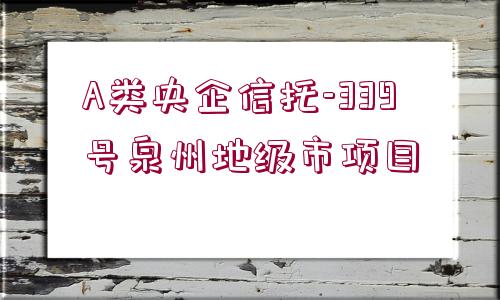 A类央企信托-339号泉州地级市项目